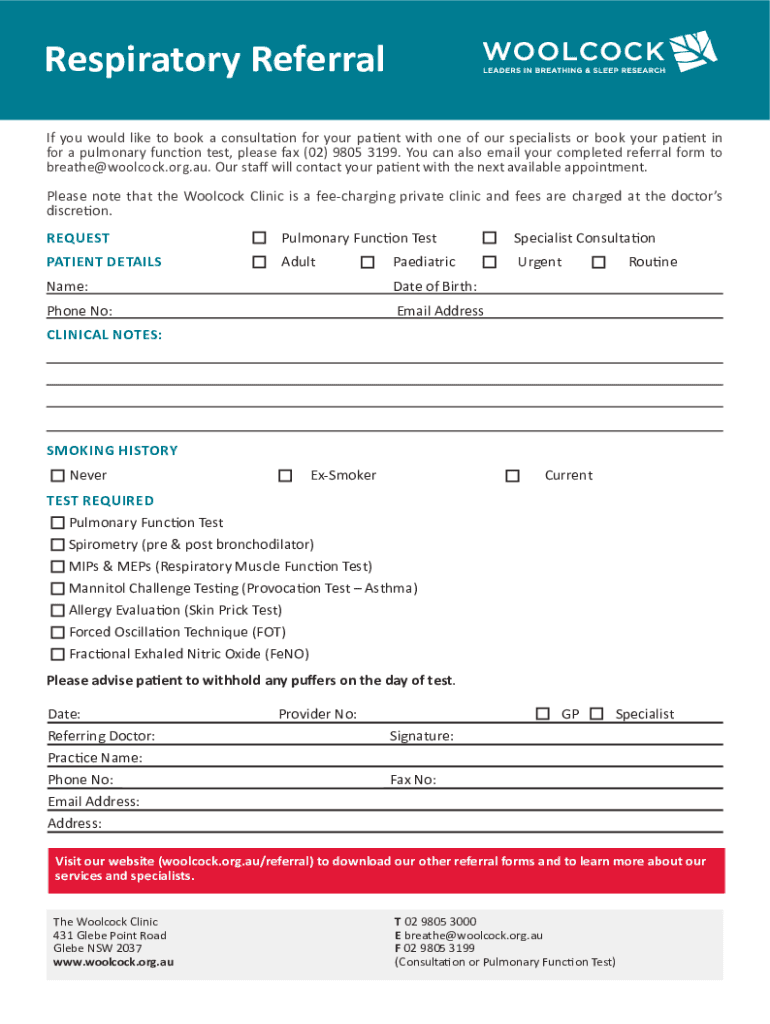 Respiratory Referral

WOOLCOCK
LEADERS IN BREATHING & SLEEP RESEARCH

If you would like to book a consultation for your patient with one of our specialists or book your patient in for a pulmonary function test, please fax (02) 9805 3199. You can also email your completed referral form to breathe@woolcock.org.au. Our staff will contact your patient with the next available appointment.

Please note that the Woolcock Clinic is a fee-charging private clinic and fees are charged at the doctor's discretion.

REQUEST ☐ Pulmonary Function Test ☐ Specialist Consultation

PATIENT DETAILS ☐ Adult ☐ Paediatric ☐ Urgent ☐ Routine

Name: Date of Birth:

Phone No: Email Address

CLINICAL NOTES:

SMOKING HISTORY

☐ Never ☐ Ex-Smoker ☐ Current

TEST REQUIRED

☐ Pulmonary Function Test
☐ Spirometry (pre & post bronchodilator)
☐ MIPs & MEPs (Respiratory Muscle Function Test)
☐ Mannitol Challenge Testing (Provocation Test – Asthma)
☐ Allergy Evaluation (Skin Prick Test)
☐ Forced Oscillation Technique (FOT)
☐ Fractional Exhaled Nitric Oxide (FeNO)

Please advise patient to withhold any puffers on the day of test.

Date: Provider No: ☐ GP ☐ Specialist

Referring Doctor: Signature:

Practice Name:

Phone No: Fax No:

Email Address:

Address:

Visit our website (woolcock.org.au/referral) to download our other referral forms and to learn more about our services and specialists.

The Woolcock Clinic
431 Glebe Point Road
Glebe NSW 2037
www.woolcock.org.au

T 02 9805 3000
E breathe@woolcock.org.au
F 02 9805 3199
(Consultation or Pulmonary Function Test)